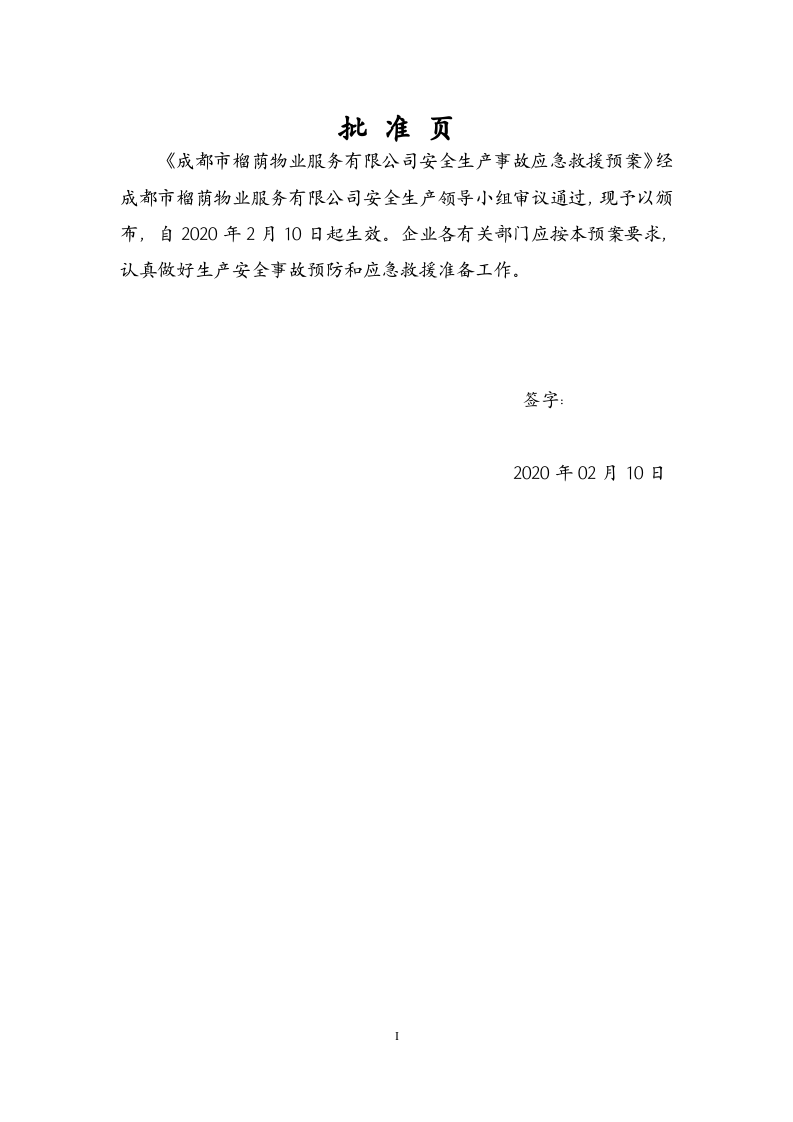 批 准 页

《成都市榴荫物业服务有限公司安全生产事故应急救援预案》经成都市榴荫物业服务有限公司安全生产领导小组审议通过，现予以颁布，自2020年2月10日起生效。企业各有关部门应按本预案要求，认真做好生产安全事故预防和应急救援准备工作。

签字：

2020年02月10日

I